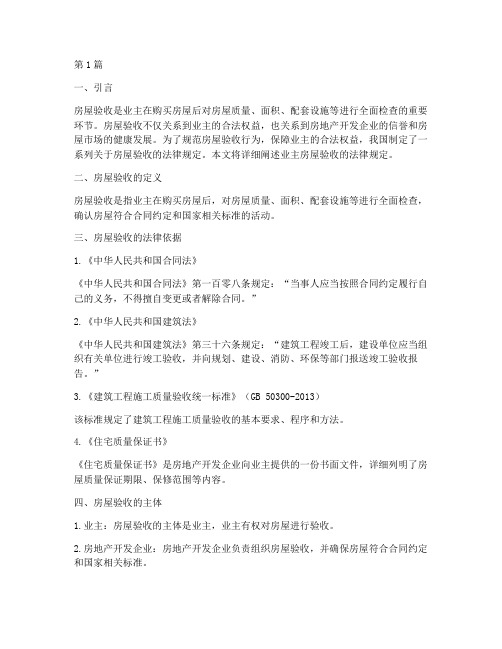 第1篇

一、引言

房屋验收是业主在购买房屋后对房屋质量、面积、配套设施等进行全面检查的重要环节。房屋验收不仅关系到业主的合法权益，也关系到房地产开发企业的信誉和房屋市场的健康发展。为了规范房屋验收行为，保障业主的合法权益，我国制定了一系列关于房屋验收的法律规定。本文将详细阐述业主房屋验收的法律规定。

二、房屋验收的定义

房屋验收是指业主在购买房屋后，对房屋质量、面积、配套设施等进行全面检查，确认房屋符合合同约定和国家相关标准的活动。

三、房屋验收的法律依据

1.《中华人民共和国合同法》

《中华人民共和国合同法》第一百零八条规定：“当事人应当按照合同约定履行自己的义务，不得擅自变更或者解除合同。”

2.《中华人民共和国建筑法》

《中华人民共和国建筑法》第三十六条规定：“建筑工程竣工后，建设单位应当组织有关单位进行竣工验收，并向规划、建设、消防、环保等部门报送竣工验收报告。”

3.《建筑工程施工质量验收统一标准》（GB 50300-2013）

该标准规定了建筑工程施工质量验收的基本要求、程序和方法。

4.《住宅质量保证书》

《住宅质量保证书》是房地产开发企业向业主提供的一份书面文件，详细列明了房屋质量保证期限、保修范围等内容。

四、房屋验收的主体

1.业主：房屋验收的主体是业主，业主有权对房屋进行验收。

2.房地产开发企业：房地产开发企业负责组织房屋验收，并确保房屋符合合同约定和国家相关标准。